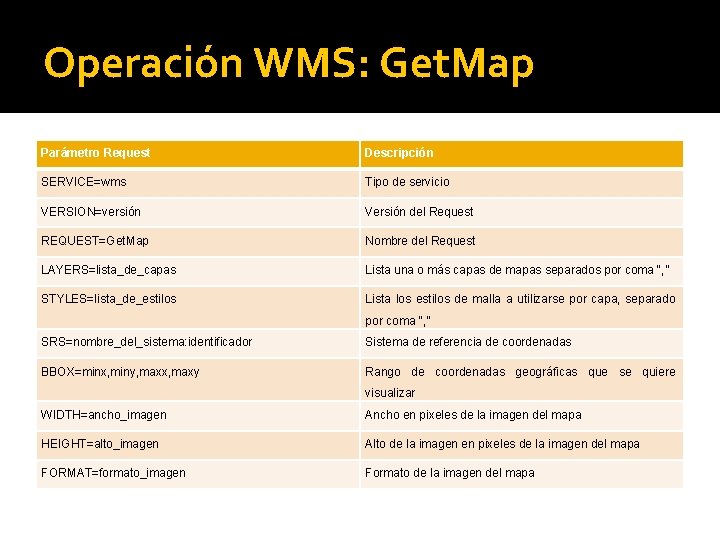 Operación WMS: GetMap

| Parámetro Request | Descripción |
|---|---|
| SERVICE=wms | Tipo de servicio |
| VERSION=versión | Versión del Request |
| REQUEST=GetMap | Nombre del Request |
| LAYERS=lista_de_capas | Lista una o más capas de mapas separados por coma "," |
| STYLES=lista_de_estilos | Lista los estilos de malla a utilizarse por capa, separado por coma "," |
| SRS=nombre_del_sistema:identificador | Sistema de referencia de coordenadas |
| BBOX=minx,miny,maxx,maxy | Rango de coordenadas geográficas que se quiere visualizar |
| WIDTH=ancho_imagen | Ancho en pixeles de la imagen del mapa |
| HEIGHT=alto_imagen | Alto de la imagen en pixeles de la imagen del mapa |
| FORMAT=formato_imagen | Formato de la imagen del mapa |